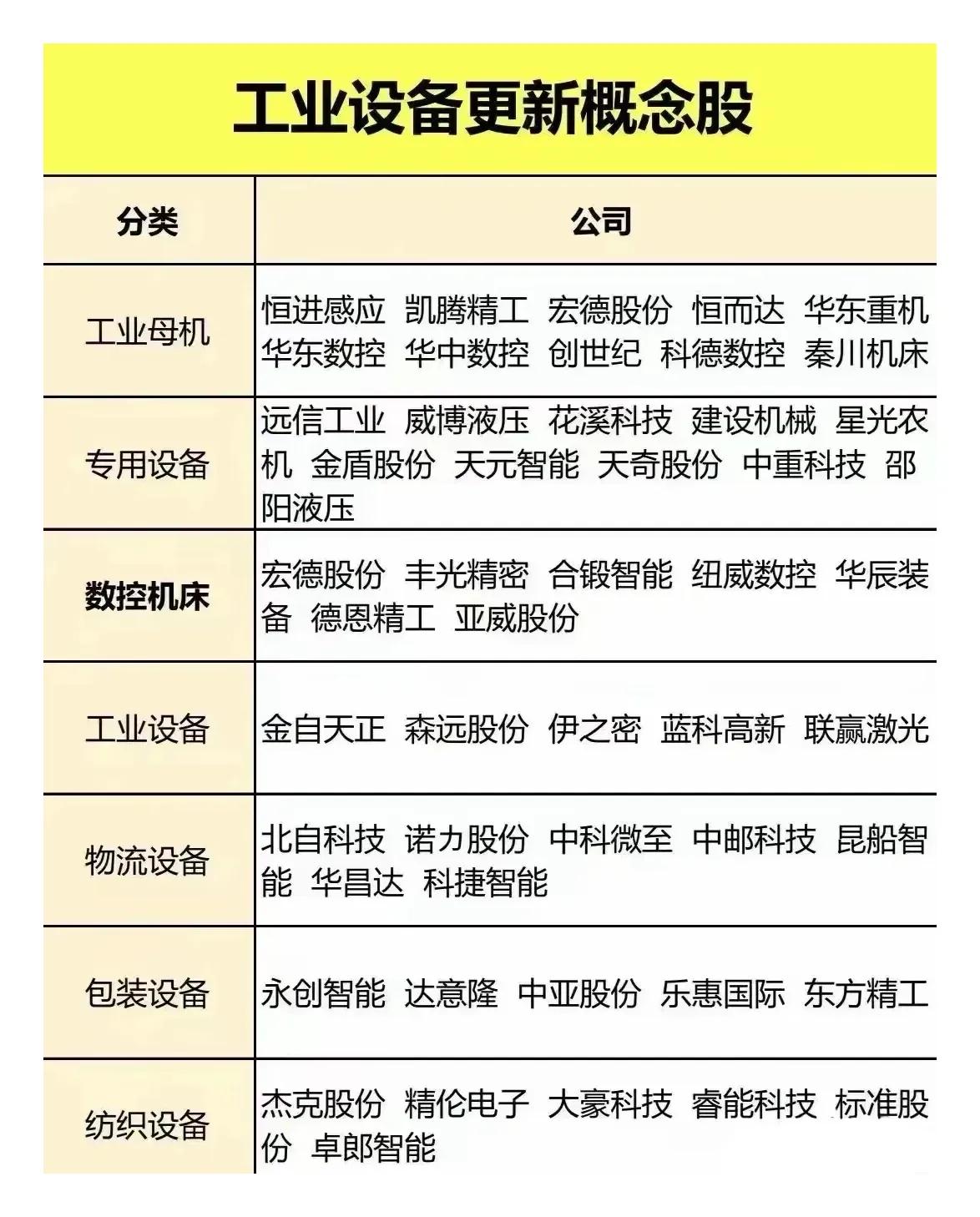 工业设备更新概念股

| 分类 | 公司 |
|---|---|
| 工业母机 | 恒进感应 凯腾精工 宏德股份 恒而达 华东重机 华东数控 华中数控 创世纪 科德数控 秦川机床 |
| 专用设备 | 远信工业 威博液压 花溪科技 建设机械 星光农机 金盾股份 天元智能 天奇股份 中重科技 邵阳液压 |
| 数控机床 | 宏德股份 丰光精密 合锻智能 纽威数控 华辰装备 德恩精工 亚威股份 |
| 工业设备 | 金自天正 森远股份 伊之密 蓝科高新 联赢激光 |
| 物流设备 | 北自科技 诺力股份 中科微至 中邮科技 昆船智能 华昌达 科捷智能 |
| 包装设备 | 永创智能 达意隆 中亚股份 乐惠国际 东方精工 |
| 纺织设备 | 杰克股份 精伦电子 大豪科技 睿能科技 标准股份 卓郎智能 |